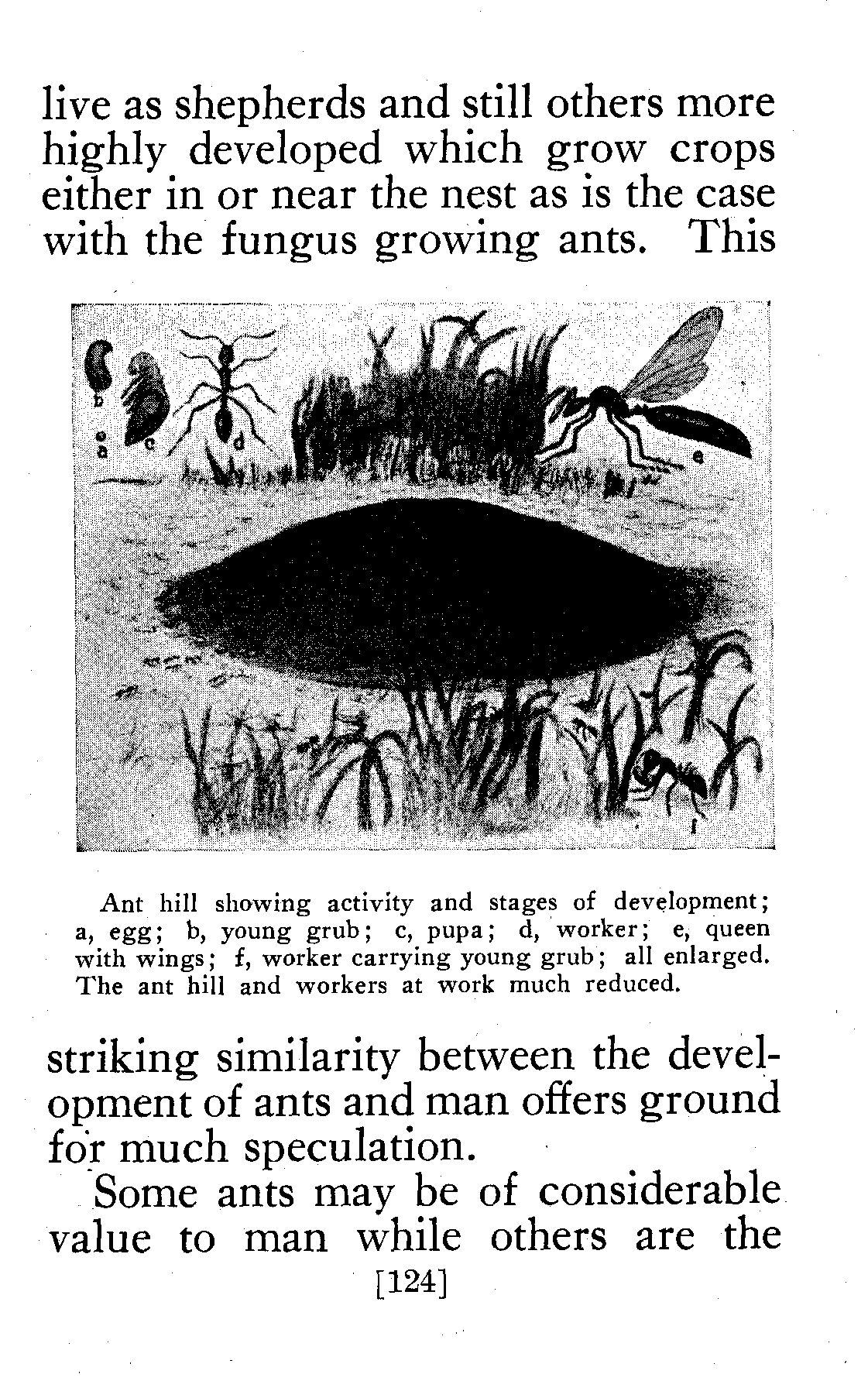 live as shepherds and still others more highly developed which grow crops either in or near the nest as is the case with the fungus growing ants. This

b
a
c
d
e
f

Ant hill showing activity and stages of development; a, egg; b, young grub; c, pupa; d, worker; e, queen with wings; f, worker carrying young grub; all enlarged. The ant hill and workers at work much reduced.

striking similarity between the development of ants and man offers ground for much speculation.

Some ants may be of considerable value to man while others are the

[124]